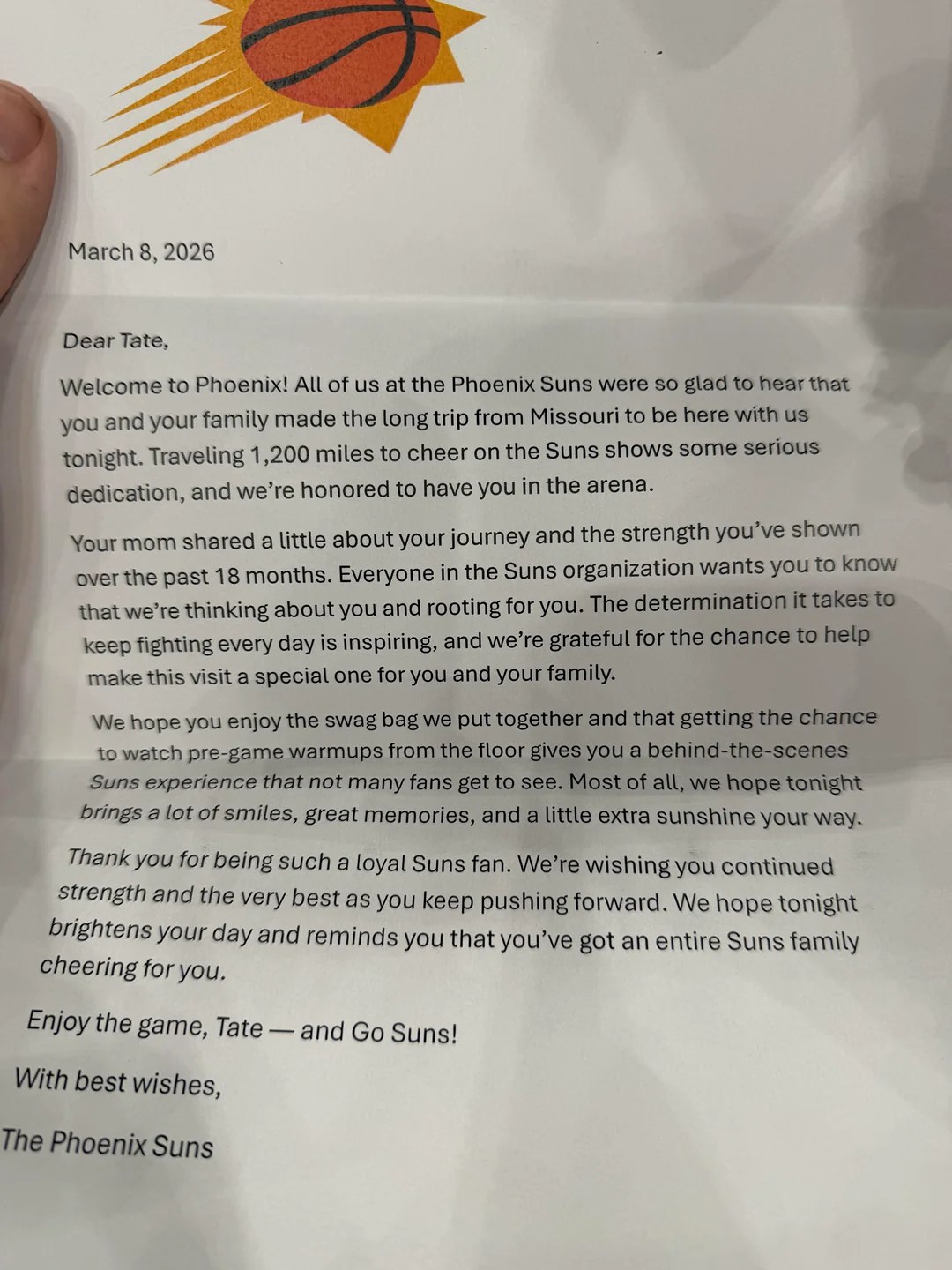 March 8, 2026

Dear Tate,

Welcome to Phoenix! All of us at the Phoenix Suns were so glad to hear that you and your family made the long trip from Missouri to be here with us tonight. Traveling 1,200 miles to cheer on the Suns shows some serious dedication, and we're honored to have you in the arena.

Your mom shared a little about your journey and the strength you've shown over the past 18 months. Everyone in the Suns organization wants you to know that we're thinking about you and rooting for you. The determination it takes to keep fighting every day is inspiring, and we're grateful for the chance to help make this visit a special one for you and your family.

We hope you enjoy the swag bag we put together and that getting the chance to watch pre-game warmups from the floor gives you a behind-the-scenes Suns experience that not many fans get to see. Most of all, we hope tonight brings a lot of smiles, great memories, and a little extra sunshine your way.

Thank you for being such a loyal Suns fan. We're wishing you continued strength and the very best as you keep pushing forward. We hope tonight brightens your day and reminds you that you've got an entire Suns family cheering for you.

Enjoy the game, Tate — and Go Suns!

With best wishes,

The Phoenix Suns